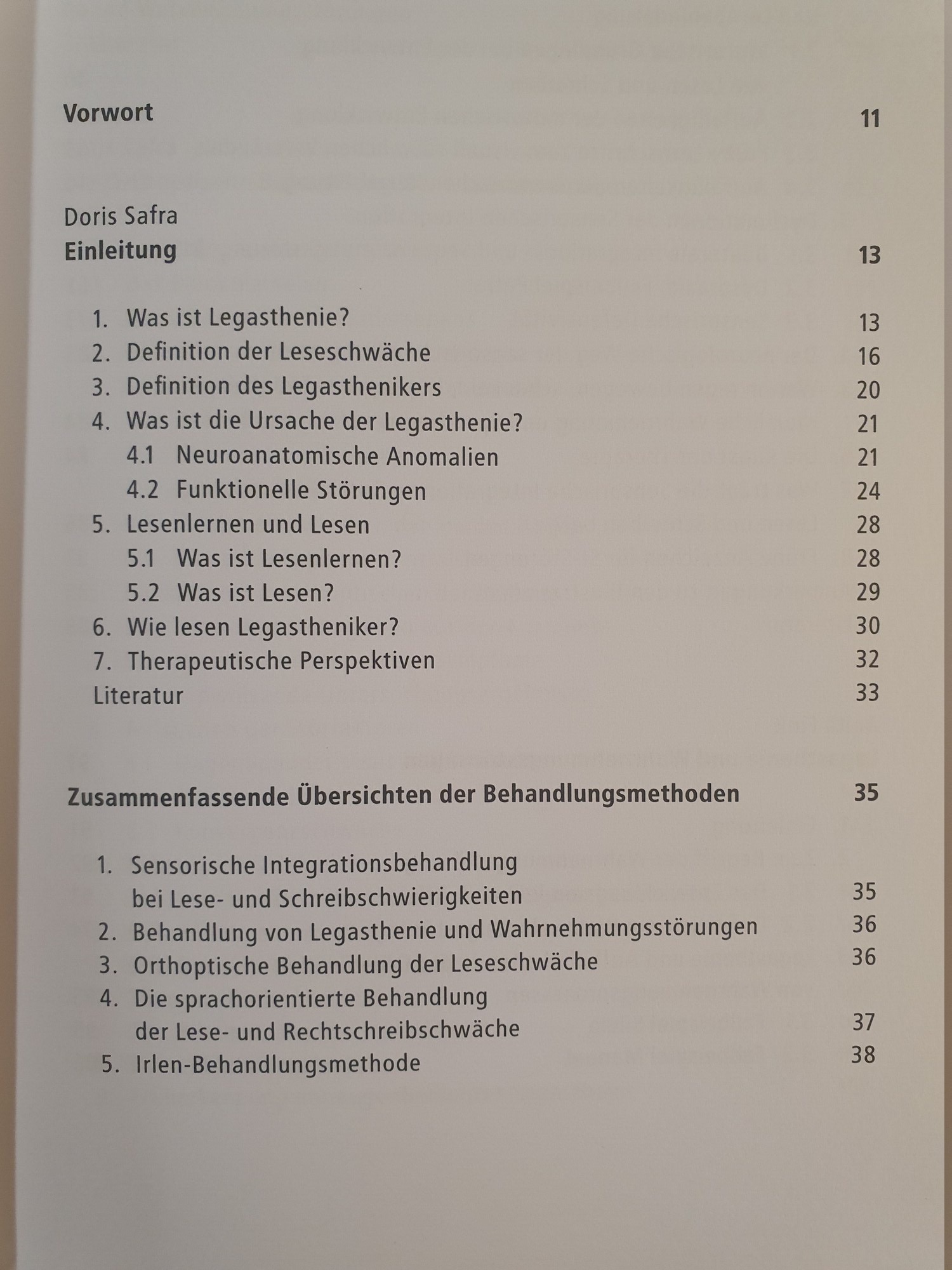 Vorwort 11

Doris Safra
Einleitung 13

1. Was ist Legasthenie? 13
2. Definition der Leseschwäche 16
3. Definition des Legasthenikers 20
4. Was ist die Ursache der Legasthenie? 21
4.1 Neuroanatomische Anomalien 21
4.2 Funktionelle Störungen 24
5. Lesenlernen und Lesen 28
5.1 Was ist Lesenlernen? 28
5.2 Was ist Lesen? 29
6. Wie lesen Legastheniker? 30
7. Therapeutische Perspektiven 32
Literatur 33

Zusammenfassende Übersichten der Behandlungsmethoden 35

1. Sensorische Integrationsbehandlung bei Lese- und Schreibschwierigkeiten 35
2. Behandlung von Legasthenie und Wahrnehmungsstörungen 36
3. Orthoptische Behandlung der Leseschwäche 36
4. Die sprachorientierte Behandlung der Lese- und Rechtschreibschwäche 37
5. Irlen-Behandlungsmethode 38